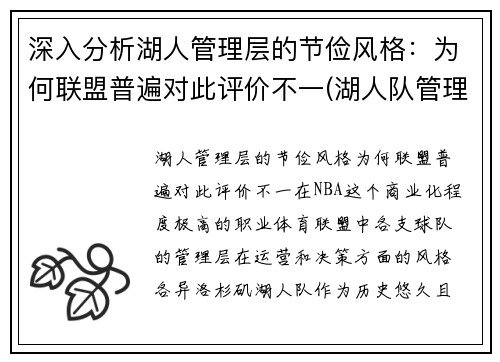 深入分析湖人管理层的节俭风格：为何联盟普遍对此评价不一(湖人队管理

湖人管理层的节俭风格为何联盟普遍对此评价不一在NBA这个商业化程度极高的职业体育联盟中各支球队的管理层在运营和决策方面的风格各异洛杉矶湖人队作为历史悠久且